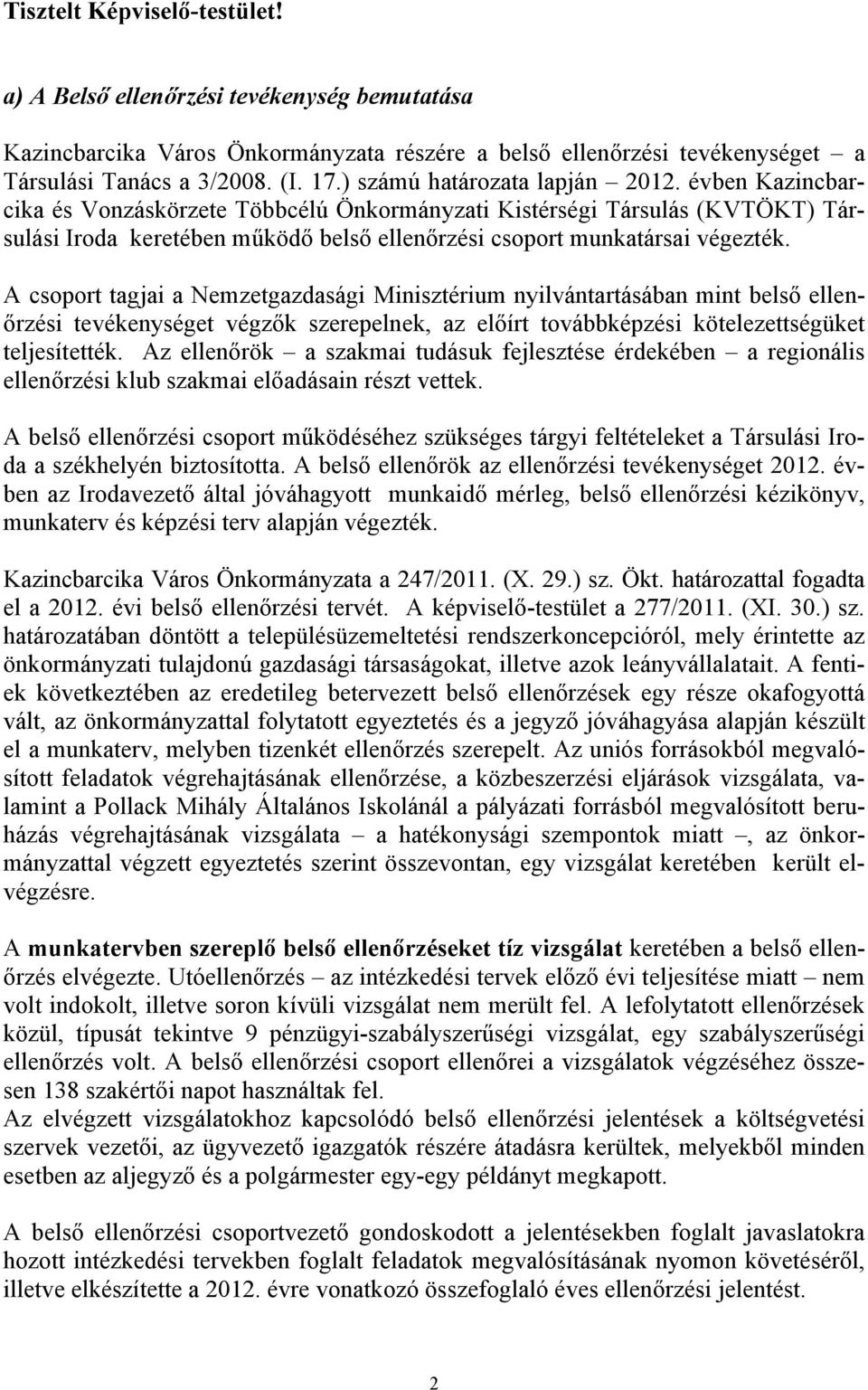 Tisztelt Képviselő-testület!

a) A Belső ellenőrzési tevékenység bemutatása

Kazincbarcika Város Önkormányzata részére a belső ellenőrzési tevékenységet – a Társulási Tanács a 3/2008. (I. 17.) számú határozata lapján – 2012. évben Kazincbarcika és Vonzáskörzete Többcélú Önkormányzati Kistérségi Társulás (KVTÖKT) Társulási Iroda keretében működő belső ellenőrzési csoport munkatársai végezték.

A csoport tagjai a Nemzetgazdasági Minisztérium nyilvántartásában mint belső ellenőrzési tevékenységet végzők szerepelnek, az előírt továbbképzési kötelezettségüket teljesítették. Az ellenőrök – a szakmai tudásuk fejlesztése érdekében – a regionális ellenőrzési klub szakmai előadásain részt vettek.

A belső ellenőrzési csoport működéséhez szükséges tárgyi feltételeket a Társulási Iroda a székhelyén biztosította. A belső ellenőrök az ellenőrzési tevékenységet 2012. évben az Irodavezető által jóváhagyott munkaidő mérleg, belső ellenőrzési kézikönyv, munkaterv és képzési terv alapján végezték.

Kazincbarcika Város Önkormányzata a 247/2011. (X. 29.) sz. Ökt. határozattal fogadta el a 2012. évi belső ellenőrzési tervét. A képviselő-testület a 277/2011. (XI. 30.) sz. határozatában döntött a településüzemeltetési rendszerkoncepcióról, mely érintette az önkormányzati tulajdonú gazdasági társaságokat, illetve azok leányvállalatait. A fentiek következtében az eredetileg betervezett belső ellenőrzések egy része okafogyottá vált, az önkormányzattal folytatott egyeztetés és a jegyző jóváhagyása alapján készült el a munkaterv, melyben tizenkét ellenőrzés szerepelt. Az uniós forrásokból megvalósított feladatok végrehajtásának ellenőrzése, a közbeszerzési eljárások vizsgálata, valamint a Pollack Mihály Általános Iskolánál a pályázati forrásból megvalósított beruházás végrehajtásának vizsgálata – a hatékonysági szempontok miatt –, az önkormányzattal végzett egyeztetés szerint összevontan, egy vizsgálat keretében került elvégzésre.

A munkatervben szereplő belső ellenőrzéseket tíz vizsgálat keretében a belső ellenőrzés elvégezte. Utóellenőrzés – az intézkedési tervek előző évi teljesítése miatt – nem volt indokolt, illetve soron kívüli vizsgálat nem merült fel. A lefolytatott ellenőrzések közül, típusát tekintve 9 pénzügyi-szabályszerűségi vizsgálat, egy szabályszerűségi ellenőrzés volt. A belső ellenőrzési csoport ellenőrei a vizsgálatok végzéséhez összesen 138 szakértői napot használtak fel.
Az elvégzett vizsgálatokhoz kapcsolódó belső ellenőrzési jelentések a költségvetési szervek vezetői, az ügyvezető igazgatók részére átadásra kerültek, melyekből minden esetben az aljegyző és a polgármester egy-egy példányt megkapott.

A belső ellenőrzési csoportvezető gondoskodott a jelentésekben foglalt javaslatokra hozott intézkedési tervekben foglalt feladatok megvalósításának nyomon követéséről, illetve elkészítette a 2012. évre vonatkozó összefoglaló éves ellenőrzési jelentést.

2